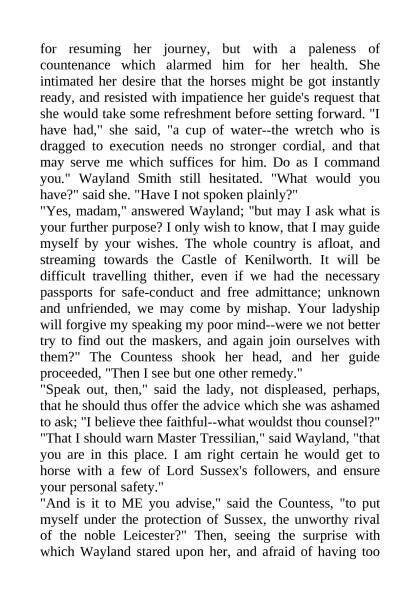 for resuming her journey, but with a paleness of countenance which alarmed him for her health. She intimated her desire that the horses might be got instantly ready, and resisted with impatience her guide's request that she would take some refreshment before setting forward. "I have had," she said, "a cup of water--the wretch who is dragged to execution needs no stronger cordial, and that may serve me which suffices for him. Do as I command you." Wayland Smith still hesitated. "What would you have?" said she. "Have I not spoken plainly?"
"Yes, madam," answered Wayland; "but may I ask what is your further purpose? I only wish to know, that I may guide myself by your wishes. The whole country is afloat, and streaming towards the Castle of Kenilworth. It will be difficult travelling thither, even if we had the necessary passports for safe-conduct and free admittance; unknown and unfriended, we may come by mishap. Your ladyship will forgive my speaking my poor mind--were we not better try to find out the maskers, and again join ourselves with them?" The Countess shook her head, and her guide proceeded, "Then I see but one other remedy."
"Speak out, then," said the lady, not displeased, perhaps, that he should thus offer the advice which she was ashamed to ask; "I believe thee faithful--what wouldst thou counsel?"
"That I should warn Master Tressilian," said Wayland, "that you are in this place. I am right certain he would get to horse with a few of Lord Sussex's followers, and ensure your personal safety."
"And is it to ME you advise," said the Countess, "to put myself under the protection of Sussex, the unworthy rival of the noble Leicester?" Then, seeing the surprise with which Wayland stared upon her, and afraid of having too